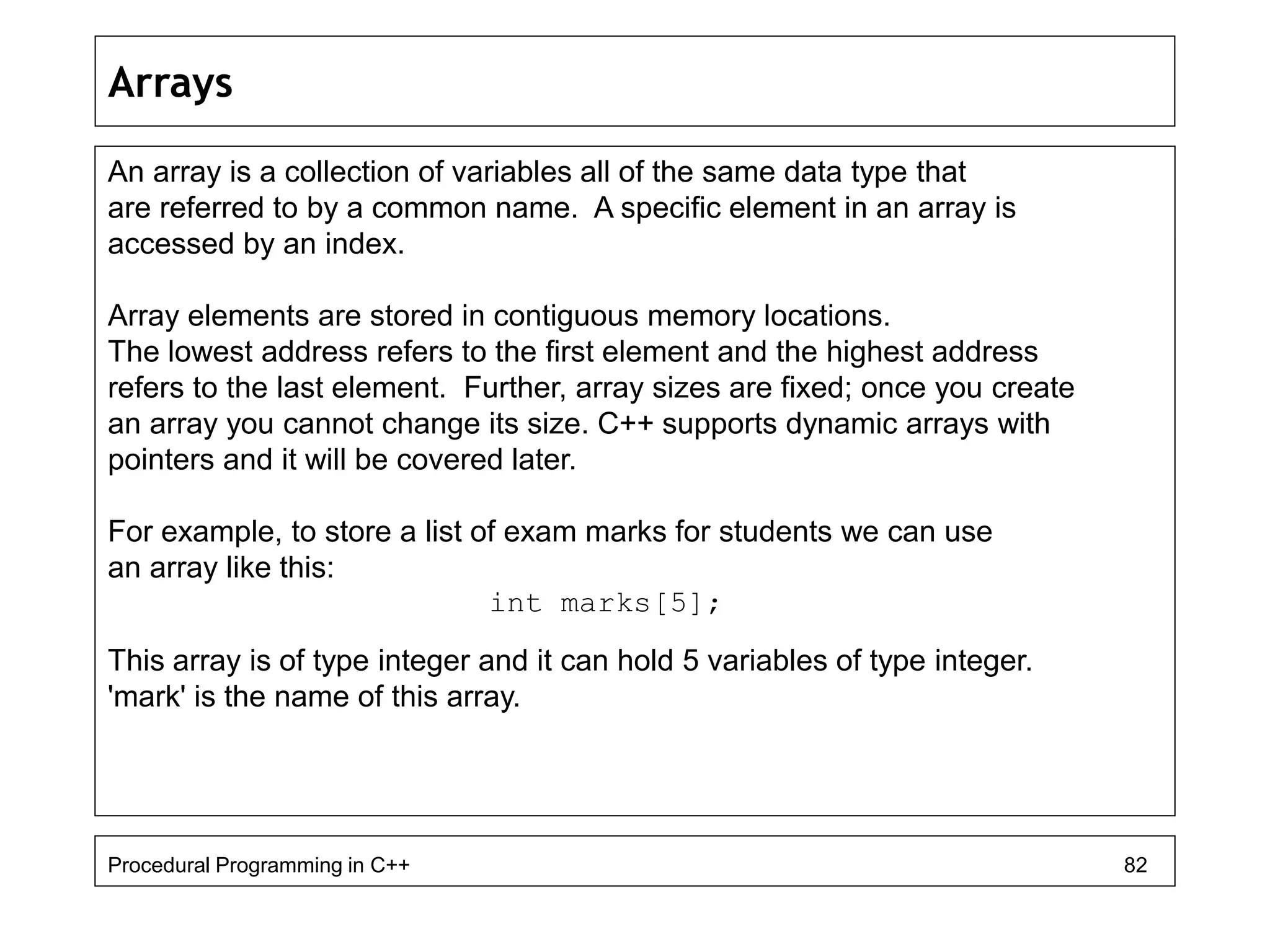 Arrays

An array is a collection of variables all of the same data type that are referred to by a common name. A specific element in an array is accessed by an index.

Array elements are stored in contiguous memory locations.
The lowest address refers to the first element and the highest address refers to the last element. Further, array sizes are fixed; once you create an array you cannot change its size. C++ supports dynamic arrays with pointers and it will be covered later.

For example, to store a list of exam marks for students we can use an array like this:

int marks[5];

This array is of type integer and it can hold 5 variables of type integer.
'mark' is the name of this array.

Procedural Programming in C++ 82